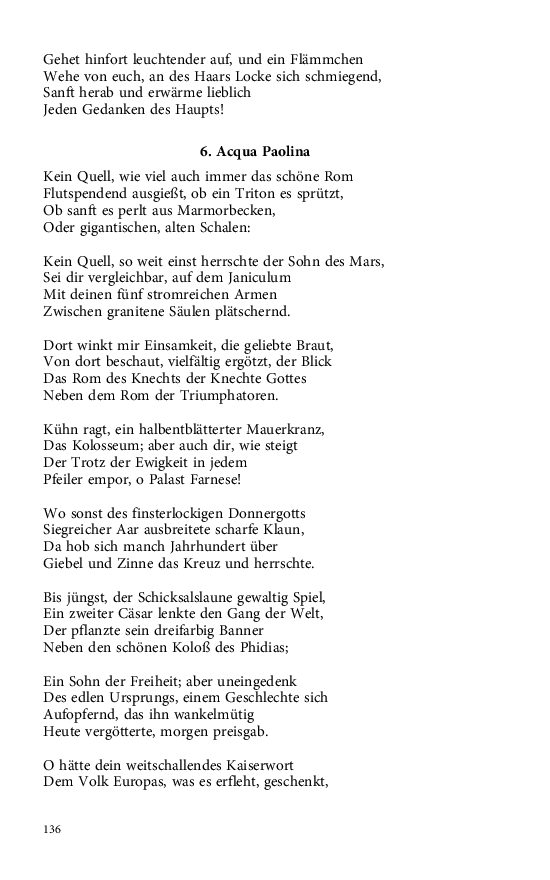 Gehet hinfort leuchtender auf, und ein Flämmchen
Wehe von euch, an des Haars Locke sich schmiegend,
Sanft herab und erwärme lieblich
Jeden Gedanken des Haupts!

6. Acqua Paolina

Kein Quell, wie viel auch immer das schöne Rom
Flutspendend ausgießt, ob ein Triton es sprützt,
Ob sanft es perlt aus Marmorbecken,
Oder gigantischen, alten Schalen:

Kein Quell, so weit einst herrschte der Sohn des Mars,
Sei dir vergleichbar, auf dem Janiculum
Mit deinen fünf stromreichen Armen
Zwischen granitene Säulen plätschernd.

Dort winkt mir Einsamkeit, die geliebte Braut,
Von dort beschaut, vielfältig ergötzt, der Blick
Das Rom des Knechts der Knechte Gottes
Neben dem Rom der Triumphatoren.

Kühn ragt, ein halbentblätterter Mauerkranz,
Das Kolosseum; aber auch dir, wie steigt
Der Trotz der Ewigkeit in jedem
Pfeiler empor, o Palast Farnese!

Wo sonst des finsterlockigen Donnergotts
Siegreicher Aar ausbreitete scharfe Klaun,
Da hob sich manch Jahrhundert über
Giebel und Zinne das Kreuz und herrschte.

Bis jüngst, der Schicksalslaune gewaltig Spiel,
Ein zweiter Cäsar lenkte den Gang der Welt,
Der pflanzte sein dreifarbig Banner
Neben den schönen Koloß des Phidias;

Ein Sohn der Freiheit; aber uneingedenk
Des edlen Ursprungs, einem Geschlechte sich
Aufopfernd, das ihn wankelmütig
Heute vergötterte, morgen preisgab.

O hätte dein weitschallendes Kaiserwort
Dem Volk Europas, was es erfleht, geschenkt,

136